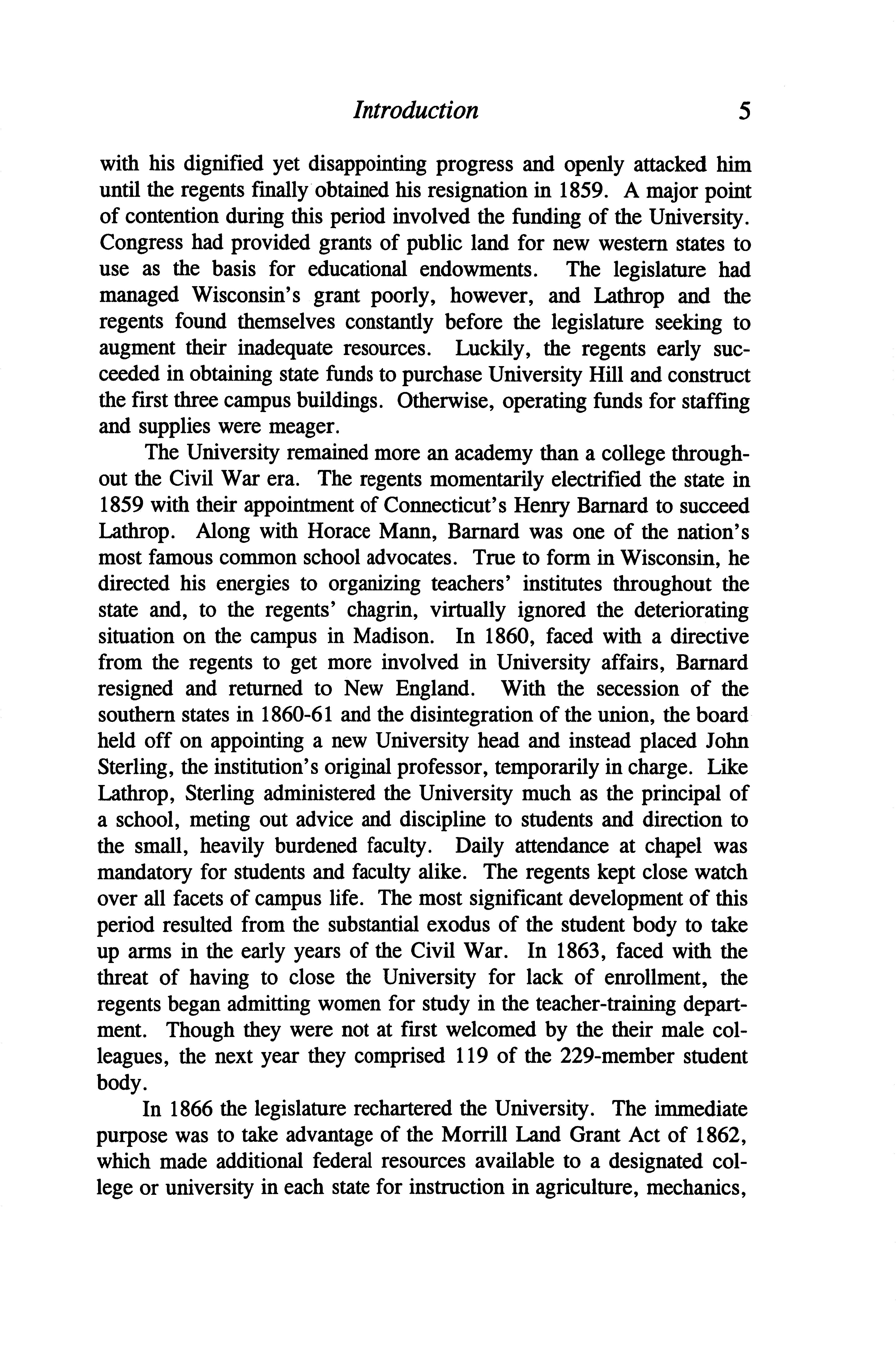 Introduction 5

with his dignified yet disappointing progress and openly attacked him until the regents finally obtained his resignation in 1859. A major point of contention during this period involved the funding of the University. Congress had provided grants of public land for new western states to use as the basis for educational endowments. The legislature had managed Wisconsin's grant poorly, however, and Lathrop and the regents found themselves constantly before the legislature seeking to augment their inadequate resources. Luckily, the regents early succeeded in obtaining state funds to purchase University Hill and construct the first three campus buildings. Otherwise, operating funds for staffing and supplies were meager.

The University remained more an academy than a college throughout the Civil War era. The regents momentarily electrified the state in 1859 with their appointment of Connecticut's Henry Barnard to succeed Lathrop. Along with Horace Mann, Barnard was one of the nation's most famous common school advocates. True to form in Wisconsin, he directed his energies to organizing teachers' institutes throughout the state and, to the regents' chagrin, virtually ignored the deteriorating situation on the campus in Madison. In 1860, faced with a directive from the regents to get more involved in University affairs, Barnard resigned and returned to New England. With the secession of the southern states in 1860-61 and the disintegration of the union, the board held off on appointing a new University head and instead placed John Sterling, the institution's original professor, temporarily in charge. Like Lathrop, Sterling administered the University much as the principal of a school, meting out advice and discipline to students and direction to the small, heavily burdened faculty. Daily attendance at chapel was mandatory for students and faculty alike. The regents kept close watch over all facets of campus life. The most significant development of this period resulted from the substantial exodus of the student body to take up arms in the early years of the Civil War. In 1863, faced with the threat of having to close the University for lack of enrollment, the regents began admitting women for study in the teacher-training department. Though they were not at first welcomed by the their male colleagues, the next year they comprised 119 of the 229-member student body.

In 1866 the legislature rechartered the University. The immediate purpose was to take advantage of the Morrill Land Grant Act of 1862, which made additional federal resources available to a designated college or university in each state for instruction in agriculture, mechanics,